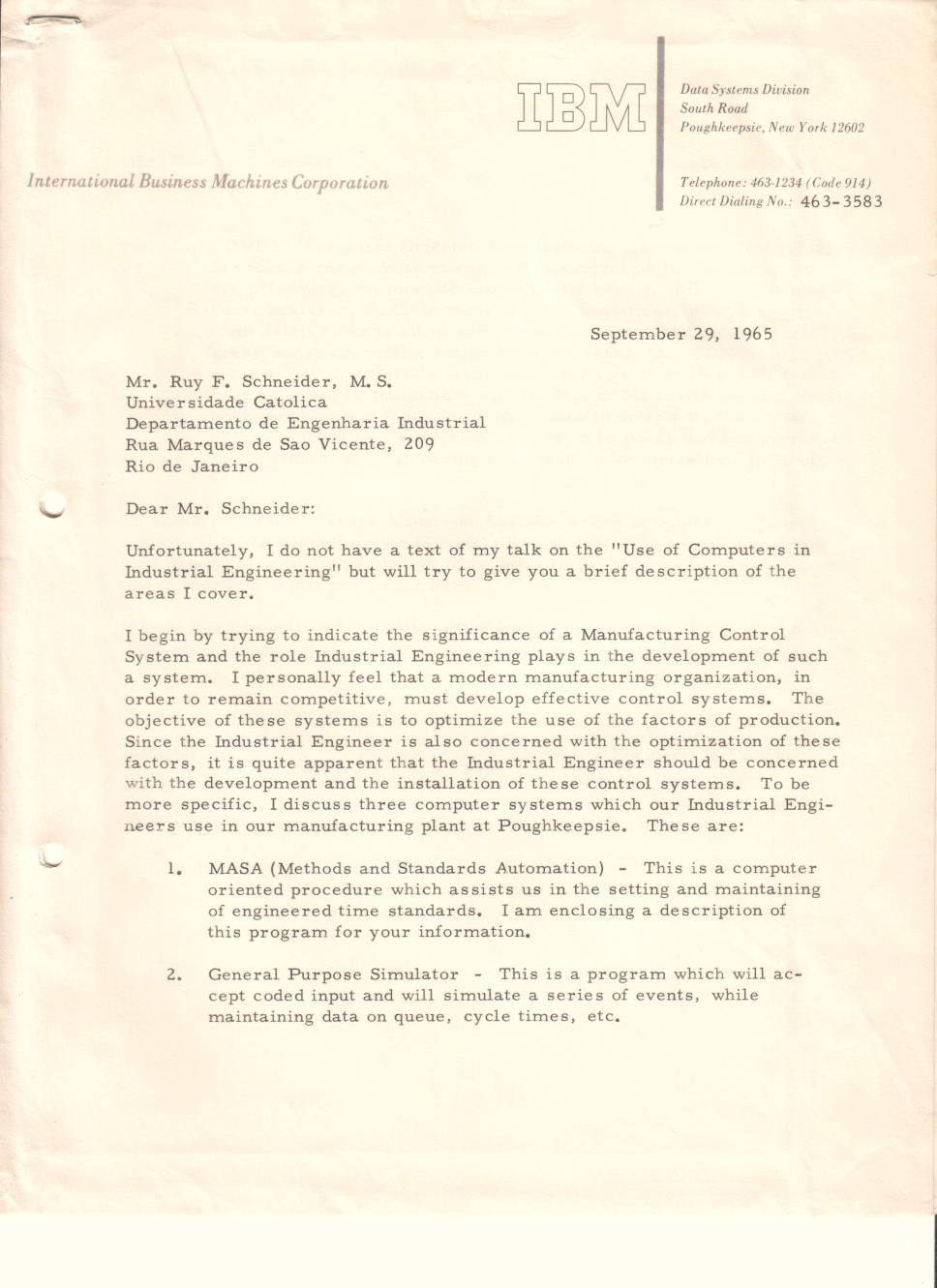 IBM

Data Systems Division
South Road
Poughkeepsie, New York 12602

International Business Machines Corporation

Telephone: 463-1234 (Code 914)
Direct Dialing No.: 463-3583

September 29, 1965

Mr. Ruy F. Schneider, M. S.
Universidade Catolica
Departamento de Engenharia Industrial
Rua Marques de Sao Vicente, 209
Rio de Janeiro

Dear Mr. Schneider:

Unfortunately, I do not have a text of my talk on the "Use of Computers in Industrial Engineering" but will try to give you a brief description of the areas I cover.

I begin by trying to indicate the significance of a Manufacturing Control System and the role Industrial Engineering plays in the development of such a system. I personally feel that a modern manufacturing organization, in order to remain competitive, must develop effective control systems. The objective of these systems is to optimize the use of the factors of production. Since the Industrial Engineer is also concerned with the optimization of these factors, it is quite apparent that the Industrial Engineer should be concerned with the development and the installation of these control systems. To be more specific, I discuss three computer systems which our Industrial Engineers use in our manufacturing plant at Poughkeepsie. These are:

1. MASA (Methods and Standards Automation) - This is a computer oriented procedure which assists us in the setting and maintaining of engineered time standards. I am enclosing a description of this program for your information.

2. General Purpose Simulator - This is a program which will accept coded input and will simulate a series of events, while maintaining data on queue, cycle times, etc.